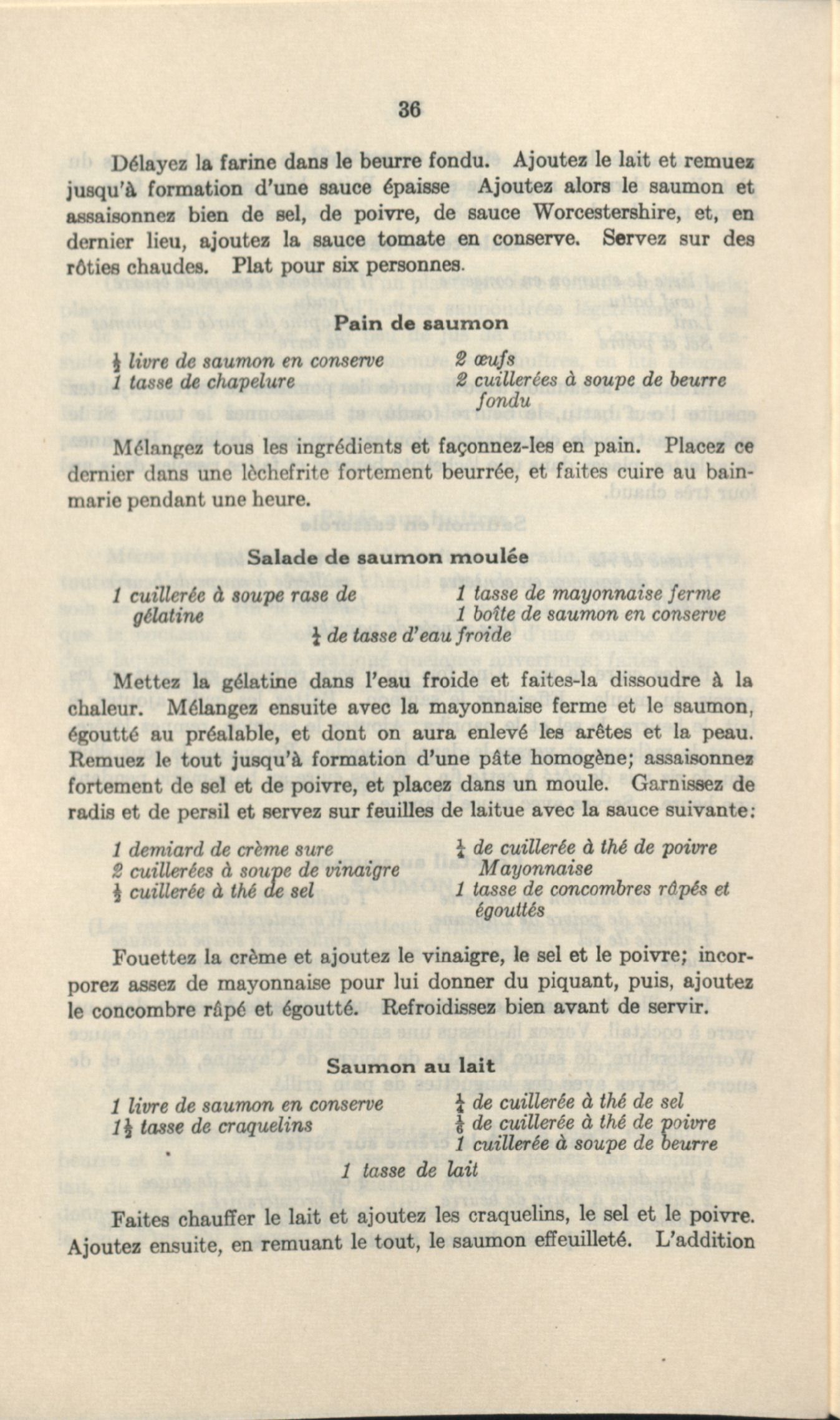 36

Délayez la farine dans le beurre fondu. Ajoutez le lait et remuez jusqu'à formation d'une sauce épaisse Ajoutez alors le saumon et assaisonnez bien de sel, de poivre, de sauce Worcestershire, et, en dernier lieu, ajoutez la sauce tomate en conserve. Servez sur des rôties chaudes. Plat pour six personnes.

Pain de saumon

$\frac{1}{2}$ livre de saumon en conserve
1 tasse de chapelure
2 œufs
2 cuillerées à soupe de beurre fondu

Mélangez tous les ingrédients et façonnez-les en pain. Placez ce dernier dans une lèchefrite fortement beurrée, et faites cuire au bain-marie pendant une heure.

Salade de saumon moulée

1 cuillerée à soupe rase de gélatine
1 tasse de mayonnaise ferme
1 boîte de saumon en conserve
$\frac{1}{4}$ de tasse d'eau froide

Mettez la gélatine dans l'eau froide et faites-la dissoudre à la chaleur. Mélangez ensuite avec la mayonnaise ferme et le saumon, égoutté au préalable, et dont on aura enlevé les arêtes et la peau. Remuez le tout jusqu'à formation d'une pâte homogène; assaisonnez fortement de sel et de poivre, et placez dans un moule. Garnissez de radis et de persil et servez sur feuilles de laitue avec la sauce suivante:

1 demiard de crème sure
2 cuillerées à soupe de vinaigre
$\frac{1}{2}$ cuillerée à thé de sel
$\frac{1}{4}$ de cuillerée à thé de poivre
Mayonnaise
1 tasse de concombres râpés et égouttés

Fouettez la crème et ajoutez le vinaigre, le sel et le poivre; incorporez assez de mayonnaise pour lui donner du piquant, puis, ajoutez le concombre râpé et égoutté. Refroidissez bien avant de servir.

Saumon au lait

1 livre de saumon en conserve
$1\frac{1}{2}$ tasse de craquelins
$\frac{1}{4}$ de cuillerée à thé de sel
$\frac{1}{8}$ de cuillerée à thé de poivre
1 cuillerée à soupe de beurre
1 tasse de lait

Faites chauffer le lait et ajoutez les craquelins, le sel et le poivre. Ajoutez ensuite, en remuant le tout, le saumon effeuilleté. L'addition